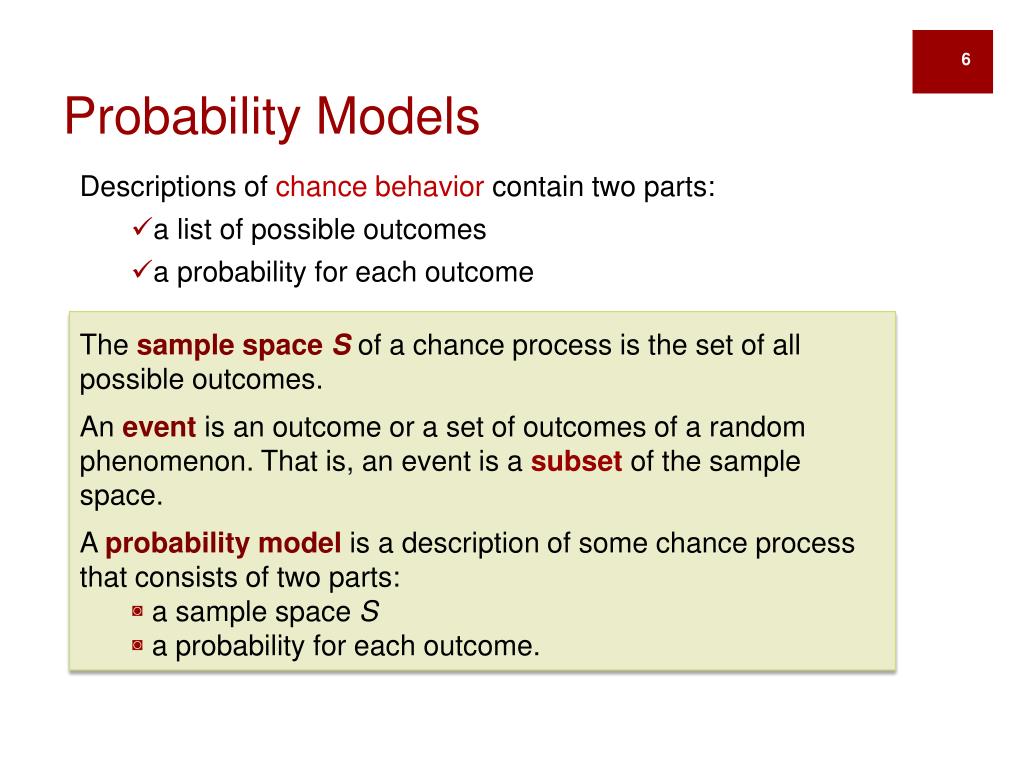 6

Probability Models

Descriptions of chance behavior contain two parts:
✓a list of possible outcomes
✓a probability for each outcome

The sample space S of a chance process is the set of all possible outcomes.

An event is an outcome or a set of outcomes of a random phenomenon. That is, an event is a subset of the sample space.

A probability model is a description of some chance process that consists of two parts:
◙ a sample space S
◙ a probability for each outcome.